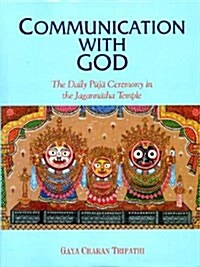 COMMUNICATION WITH GOD

The Daily Pūjā Ceremony in the Jagannātha Temple

GAYA CHARAN TRIPATHI